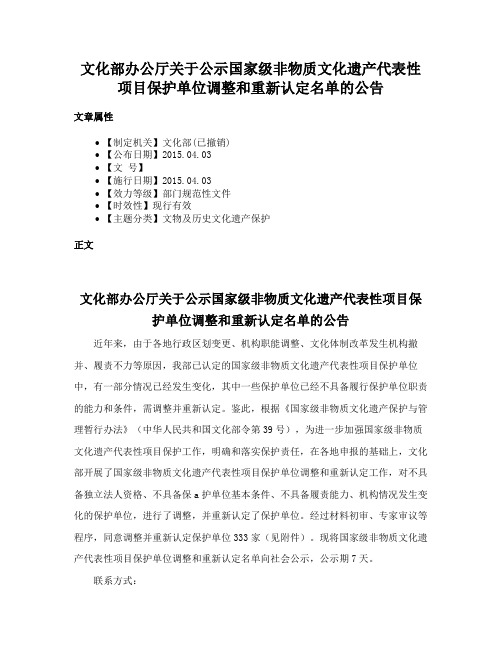 文化部办公厅关于公示国家级非物质文化遗产代表性项目保护单位调整和重新认定名单的公告

文章属性

• 【制定机关】文化部(已撤销)
• 【公布日期】2015.04.03
• 【文　号】
• 【施行日期】2015.04.03
• 【效力等级】部门规范性文件
• 【时效性】现行有效
• 【主题分类】文物及历史文化遗产保护

正文

文化部办公厅关于公示国家级非物质文化遗产代表性项目保护单位调整和重新认定名单的公告

近年来，由于各地行政区划变更、机构职能调整、文化体制改革发生机构撤并、履责不力等原因，我部已认定的国家级非物质文化遗产代表性项目保护单位中，有一部分情况已经发生变化，其中一些保护单位已经不具备履行保护单位职责的能力和条件，需调整并重新认定。鉴此，根据《国家级非物质文化遗产保护与管理暂行办法》（中华人民共和国文化部令第39号），为进一步加强国家级非物质文化遗产代表性项目保护工作，明确和落实保护责任，在各地申报的基础上，文化部开展了国家级非物质文化遗产代表性项目保护单位调整和重新认定工作，对不具备独立法人资格、不具备保ａ护单位基本条件、不具备履责能力、机构情况发生变化的保护单位，进行了调整，并重新认定了保护单位。经过材料初审、专家审议等程序，同意调整并重新认定保护单位333家（见附件）。现将国家级非物质文化遗产代表性项目保护单位调整和重新认定名单向社会公示，公示期7天。

联系方式：